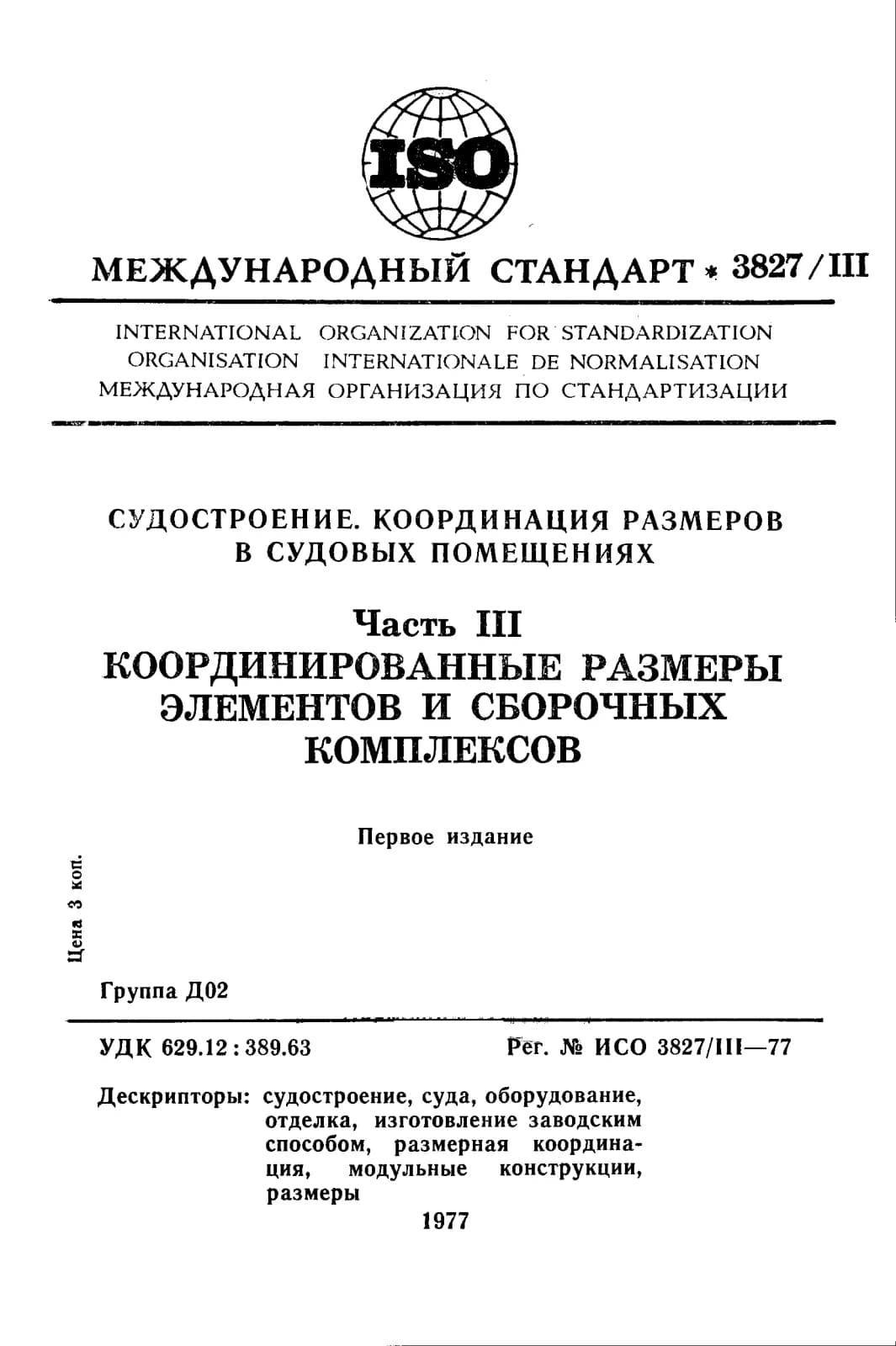 ISO

МЕЖДУНАРОДНЫЙ СТАНДАРТ * 3827/III

INTERNATIONAL ORGANIZATION FOR STANDARDIZATION
ORGANISATION INTERNATIONALE DE NORMALISATION
МЕЖДУНАРОДНАЯ ОРГАНИЗАЦИЯ ПО СТАНДАРТИЗАЦИИ

СУДОСТРОЕНИЕ. КООРДИНАЦИЯ РАЗМЕРОВ В СУДОВЫХ ПОМЕЩЕНИЯХ

Часть III
КООРДИНИРОВАННЫЕ РАЗМЕРЫ ЭЛЕМЕНТОВ И СБОРОЧНЫХ КОМПЛЕКСОВ

Первое издание

Цена 3 коп.

Группа Д02

УДК 629.12 : 389.63

Рег. № ИСО 3827/III—77

Дескрипторы: судостроение, суда, оборудование, отделка, изготовление заводским способом, размерная координация, модульные конструкции, размеры

1977